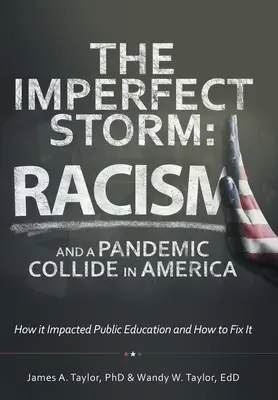 THE IMPERFECT STORM:

RACISM

AND A PANDEMIC COLLIDE IN AMERICA

How it Impacted Public Education and How to Fix It

James A. Taylor, PhD & Wandy W. Taylor, EdD